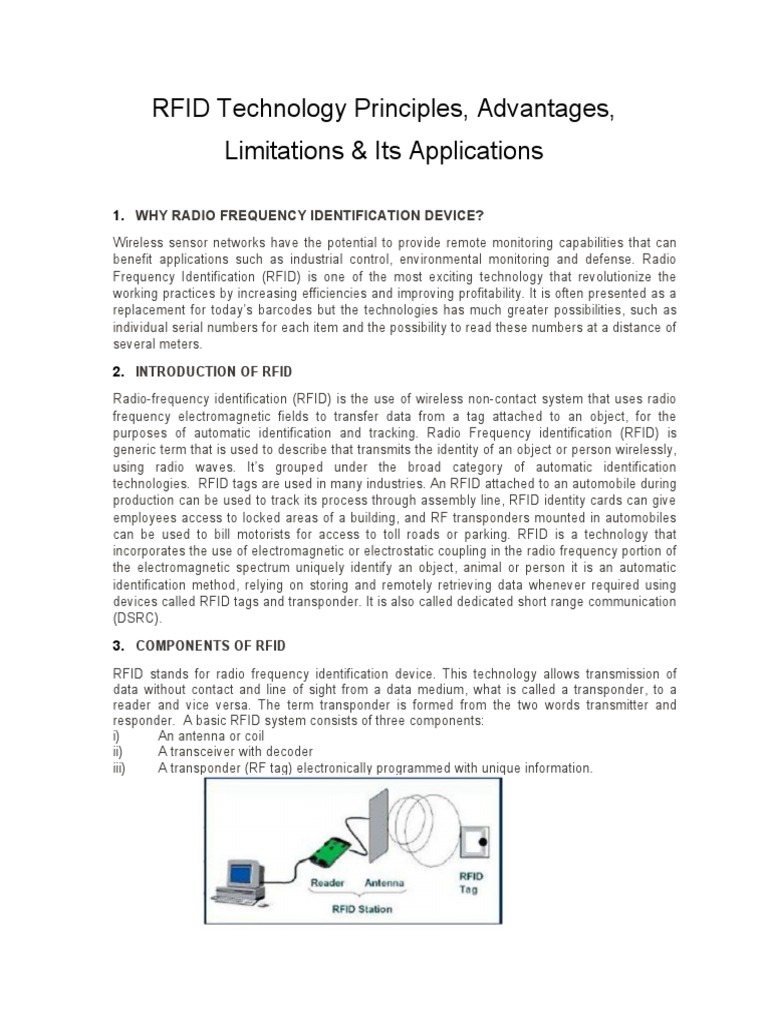 RFID Technology Principles, Advantages, Limitations & Its Applications

1. WHY RADIO FREQUENCY IDENTIFICATION DEVICE?

Wireless sensor networks have the potential to provide remote monitoring capabilities that can benefit applications such as industrial control, environmental monitoring and defense. Radio Frequency Identification (RFID) is one of the most exciting technology that revolutionize the working practices by increasing efficiencies and improving profitability. It is often presented as a replacement for today's barcodes but the technologies has much greater possibilities, such as individual serial numbers for each item and the possibility to read these numbers at a distance of several meters.

2. INTRODUCTION OF RFID

Radio-frequency identification (RFID) is the use of wireless non-contact system that uses radio frequency electromagnetic fields to transfer data from a tag attached to an object, for the purposes of automatic identification and tracking. Radio Frequency identification (RFID) is generic term that is used to describe that transmits the identity of an object or person wirelessly, using radio waves. It's grouped under the broad category of automatic identification technologies. RFID tags are used in many industries. An RFID attached to an automobile during production can be used to track its process through assembly line, RFID identity cards can give employees access to locked areas of a building, and RF transponders mounted in automobiles can be used to bill motorists for access to toll roads or parking. RFID is a technology that incorporates the use of electromagnetic or electrostatic coupling in the radio frequency portion of the electromagnetic spectrum uniquely identify an object, animal or person it is an automatic identification method, relying on storing and remotely retrieving data whenever required using devices called RFID tags and transponder. It is also called dedicated short range communication (DSRC).

3. COMPONENTS OF RFID

RFID stands for radio frequency identification device. This technology allows transmission of data without contact and line of sight from a data medium, what is called a transponder, to a reader and vice versa. The term transponder is formed from the two words transmitter and responder. A basic RFID system consists of three components:
i) An antenna or coil
ii) A transceiver with decoder
iii) A transponder (RF tag) electronically programmed with unique information.

Reader Antenna RFID Tag
RFID Station